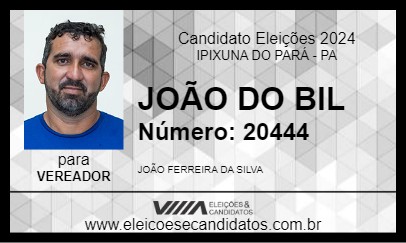 Candidato Eleições 2024
IPIXUNA DO PARÁ - PA

JOÃO DO BIL
Número: 20444

para
VEREADOR

JOÃO FERREIRA DA SILVA

ELEIÇÕES & CANDIDATOS
www.eleicoesecandidatos.com.br